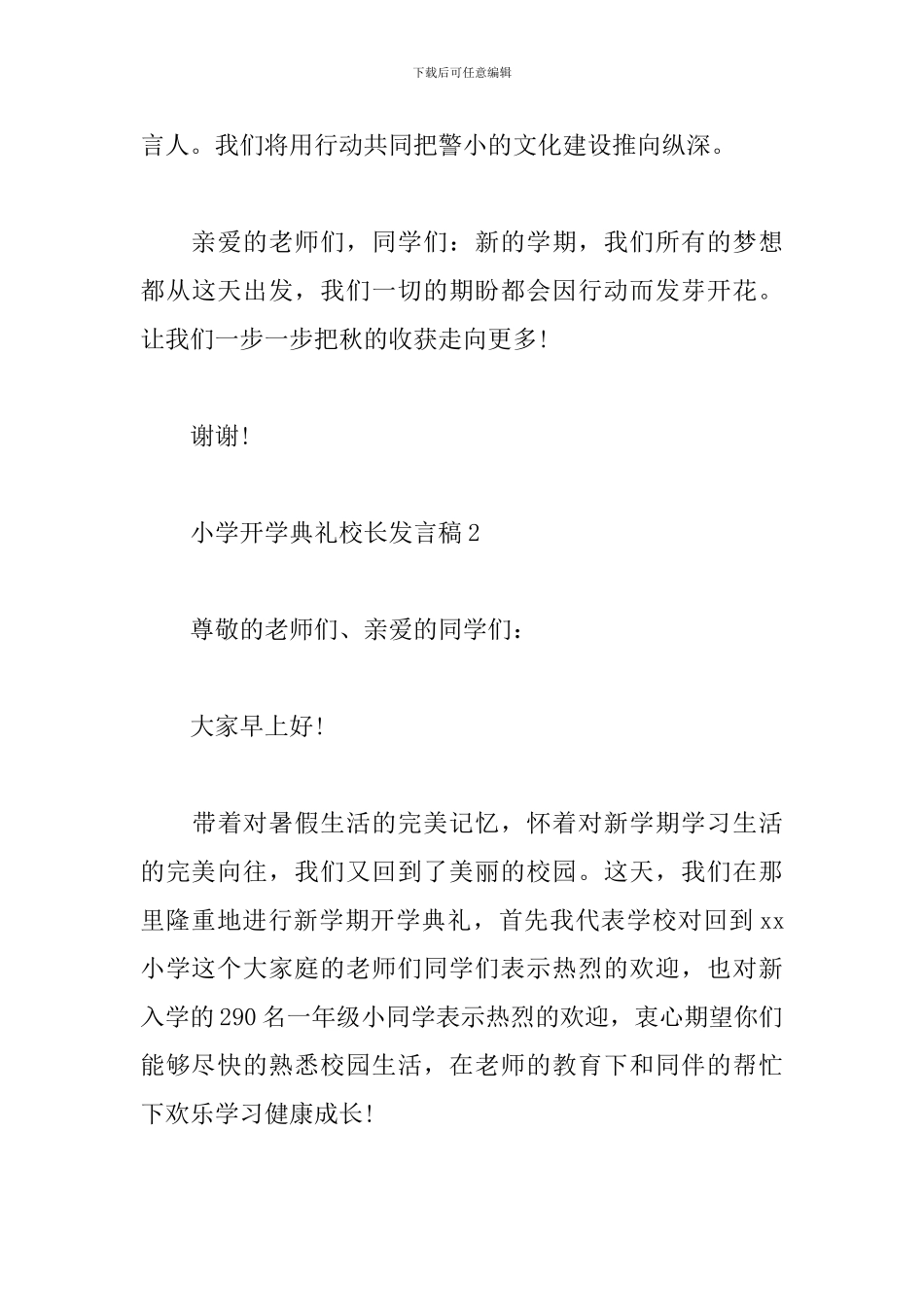 下载后可任意编辑

言人。我们将用行动共同把警小的文化建设推向纵深。

亲爱的老师们，同学们：新的学期，我们所有的梦想都从这天出发，我们一切的期盼都会因行动而发芽开花。让我们一步一步把秋的收获走向更多!

谢谢!

小学开学典礼校长发言稿2

尊敬的老师们、亲爱的同学们：

大家早上好!

带着对暑假生活的完美记忆，怀着对新学期学习生活的完美向往，我们又回到了美丽的校园。这天，我们在那里隆重地进行新学期开学典礼，首先我代表学校对回到xx小学这个大家庭的老师们同学们表示热烈的欢迎，也对新入学的290名一年级小同学表示热烈的欢迎，衷心期望你们能够尽快的熟悉校园生活，在老师的教育下和同伴的帮忙下欢乐学习健康成长!